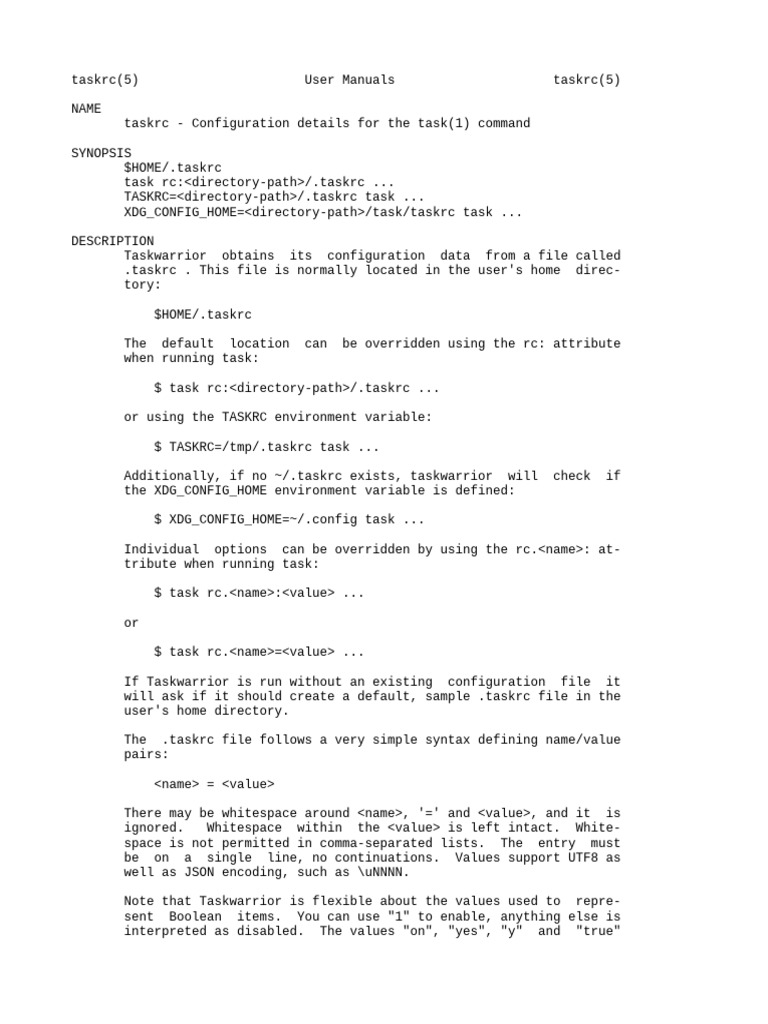 taskrc(5) User Manuals taskrc(5)

NAME
taskrc - Configuration details for the task(1) command

SYNOPSIS
$HOME/.taskrc
task rc:<directory-path>/.taskrc ...
TASKRC=<directory-path>/.taskrc task ...
XDG_CONFIG_HOME=<directory-path>/task/taskrc task ...

DESCRIPTION
Taskwarrior obtains its configuration data from a file called .taskrc . This file is normally located in the user's home directory:

$HOME/.taskrc

The default location can be overridden using the rc: attribute when running task:

$ task rc:<directory-path>/.taskrc ...

or using the TASKRC environment variable:

$ TASKRC=/tmp/.taskrc task ...

Additionally, if no ~/.taskrc exists, taskwarrior will check if the XDG_CONFIG_HOME environment variable is defined:

$ XDG_CONFIG_HOME=~/.config task ...

Individual options can be overridden by using the rc.<name>: attribute when running task:

$ task rc.<name>:<value> ...

or

$ task rc.<name>=<value> ...

If Taskwarrior is run without an existing configuration file it will ask if it should create a default, sample .taskrc file in the user's home directory.

The .taskrc file follows a very simple syntax defining name/value pairs:

<name> = <value>

There may be whitespace around <name>, '=' and <value>, and it is ignored. Whitespace within the <value> is left intact. Whitespace is not permitted in comma-separated lists. The entry must be on a single line, no continuations. Values support UTF8 as well as JSON encoding, such as \uNNNN.

Note that Taskwarrior is flexible about the values used to represent Boolean items. You can use "1" to enable, anything else is interpreted as disabled. The values "on", "yes", "y" and "true"